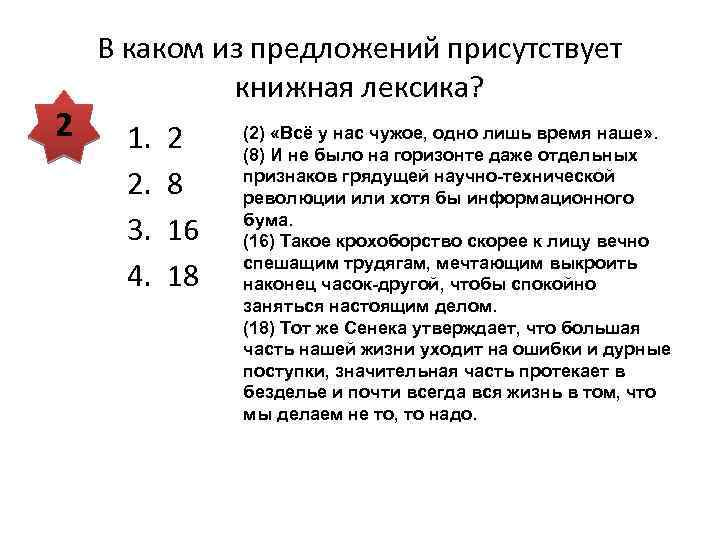 В каком из предложений присутствует книжная лексика?

2

1. 2
2. 8
3. 16
4. 18

(2) «Всё у нас чужое, одно лишь время наше».
(8) И не было на горизонте даже отдельных признаков грядущей научно-технической революции или хотя бы информационного бума.
(16) Такое крохоборство скорее к лицу вечно спешащим трудягам, мечтающим выкроить наконец часок-другой, чтобы спокойно заняться настоящим делом.
(18) Тот же Сенека утверждает, что большая часть нашей жизни уходит на ошибки и дурные поступки, значительная часть протекает в безделье и почти всегда вся жизнь в том, что мы делаем не то, то надо.